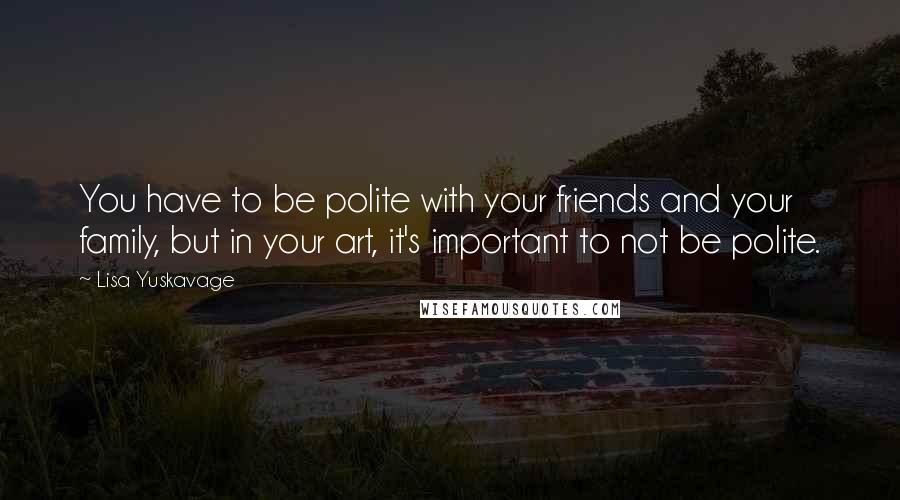 You have to be polite with your friends and your family, but in your art, it's important to not be polite.

~ Lisa Yuskavage

WISEFAMOUSQUOTES.COM